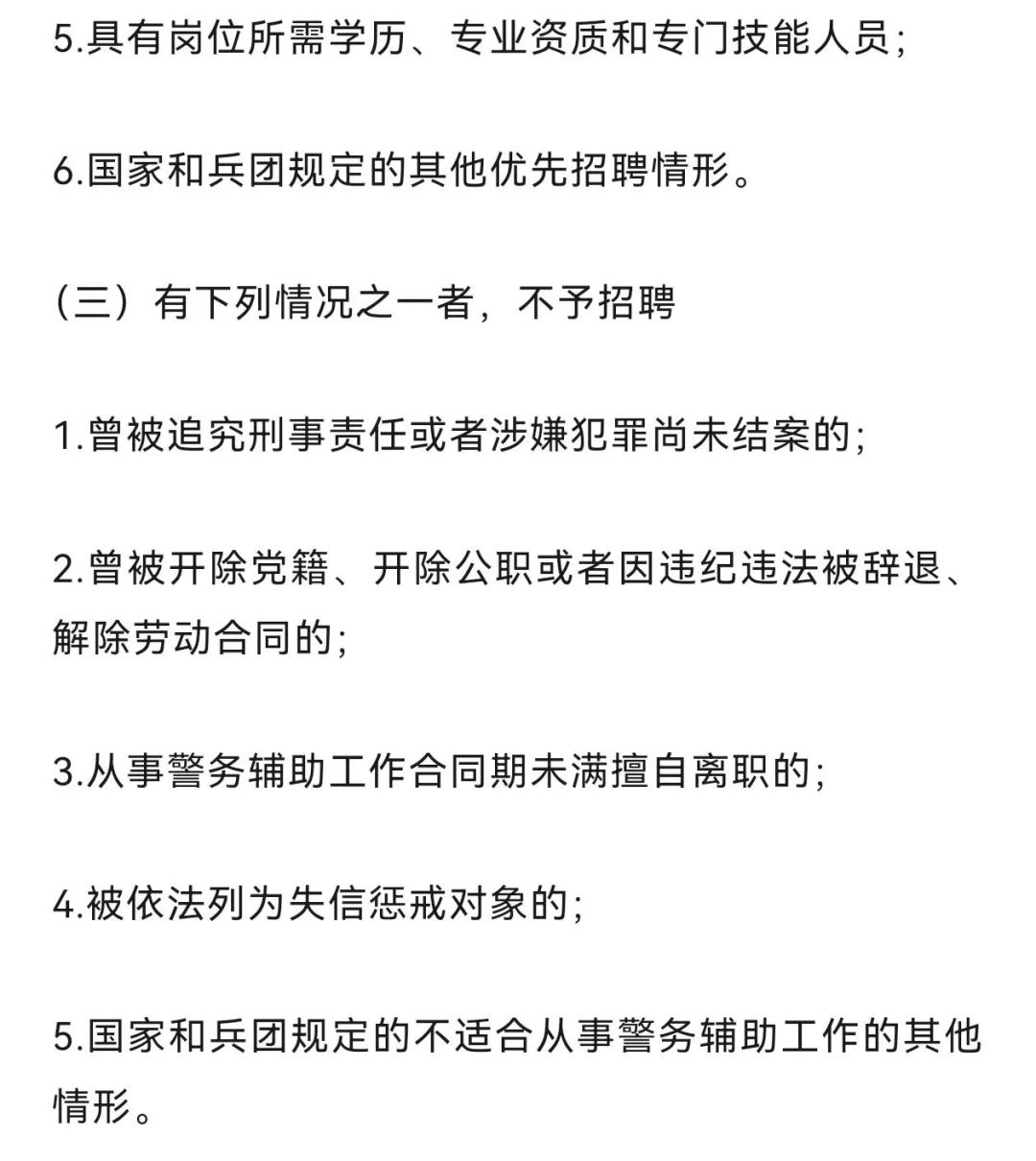 5.具有岗位所需学历、专业资质和专门技能人员;

6.国家和兵团规定的其他优先招聘情形。

（三）有下列情况之一者，不予招聘

1.曾被追究刑事责任或者涉嫌犯罪尚未结案的;

2.曾被开除党籍、开除公职或者因违纪违法被辞退、解除劳动合同的;

3.从事警务辅助工作合同期未满擅自离职的;

4.被依法列为失信惩戒对象的;

5.国家和兵团规定的不适合从事警务辅助工作的其他情形。